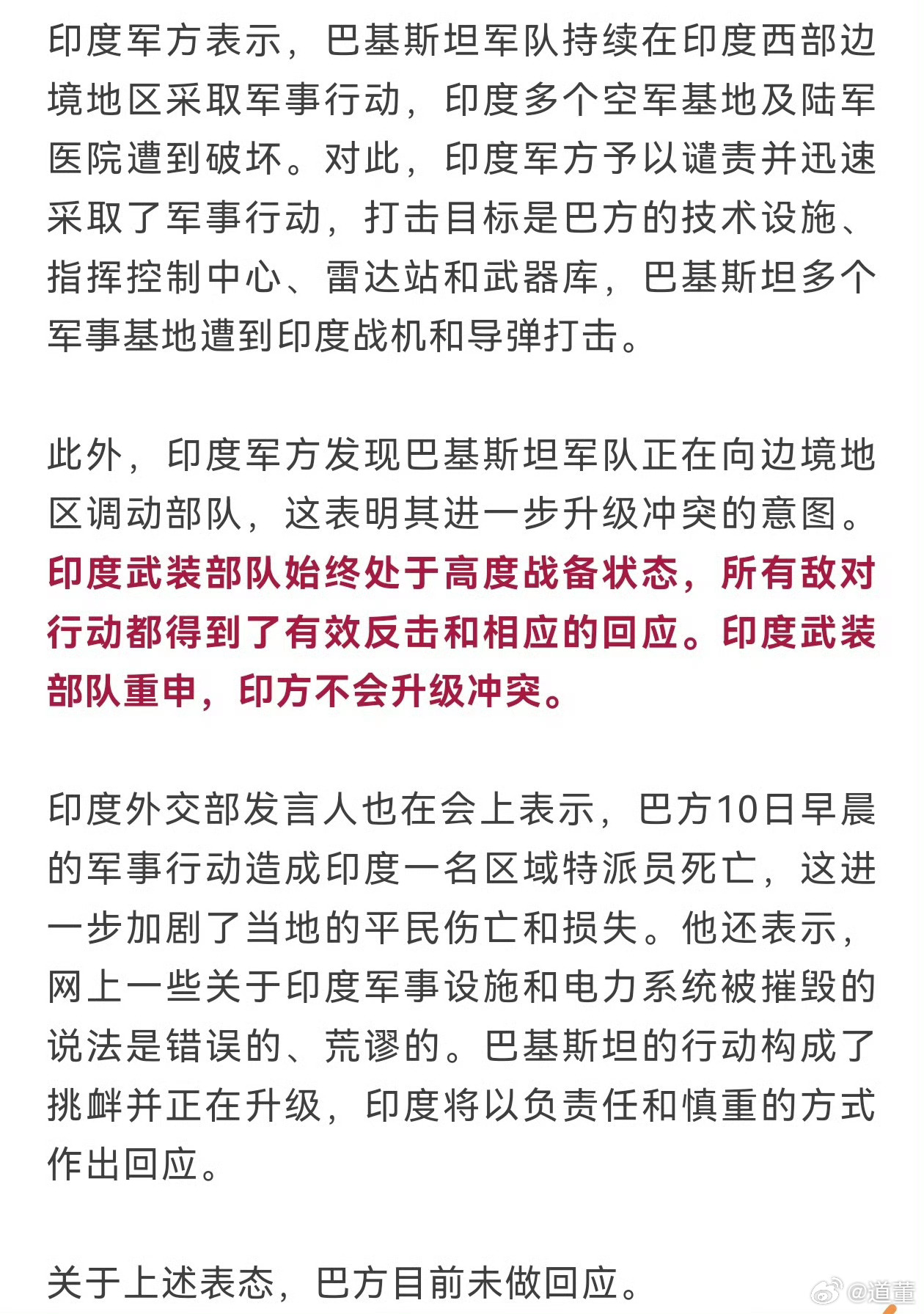 印度军方表示，巴基斯坦军队持续在印度西部边境地区采取军事行动，印度多个空军基地及陆军医院遭到破坏。对此，印度军方予以谴责并迅速采取了军事行动，打击目标是巴方的技术设施、指挥控制中心、雷达站和武器库，巴基斯坦多个军事基地遭到印度战机和导弹打击。

此外，印度军方发现巴基斯坦军队正在向边境地区调动部队，这表明其进一步升级冲突的意图。印度武装部队始终处于高度战备状态，所有敌对行动都得到了有效反击和相应的回应。印度武装部队重申，印方不会升级冲突。

印度外交部发言人也在会上表示，巴方10日早晨的军事行动造成印度一名区域特派员死亡，这进一步加剧了当地的平民伤亡和损失。他还表示，网上一些关于印度军事设施和电力系统被摧毁的说法是错误的、荒谬的。巴基斯坦的行动构成了挑衅并正在升级，印度将以负责任和慎重的方式作出回应。

关于上述表态，巴方目前未做回应。

@道董